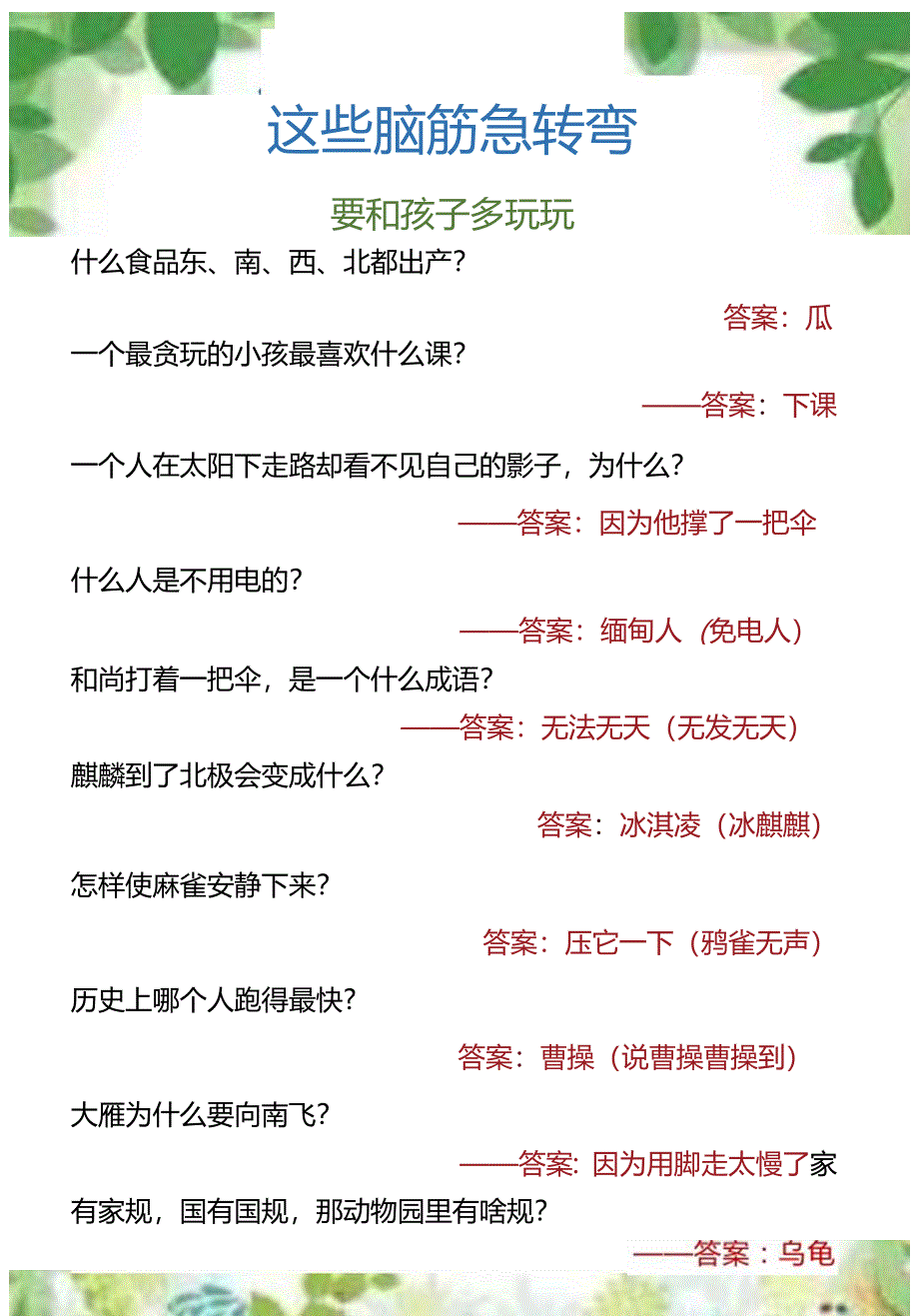 这些脑筋急转弯

要和孩子多玩玩

什么食品东、南、西、北都出产？

答案：瓜

一个最贪玩的小孩最喜欢什么课？

——答案：下课

一个人在太阳下走路却看不见自己的影子，为什么？

——答案：因为他撑了一把伞

什么人是不用电的？

——答案：缅甸人（免电人）

和尚打着一把伞，是一个什么成语？

——答案：无法无天（无发无天）

麒麟到了北极会变成什么？

答案：冰淇凌（冰麒麒）

怎样使麻雀安静下来？

答案：压它一下（鸦雀无声）

历史上哪个人跑得最快？

答案：曹操（说曹操曹操到）

大雁为什么要向南飞？

——答案：因为用脚走太慢了家

有家规，国有国规，那动物园里有啥规？

——答案：乌龟